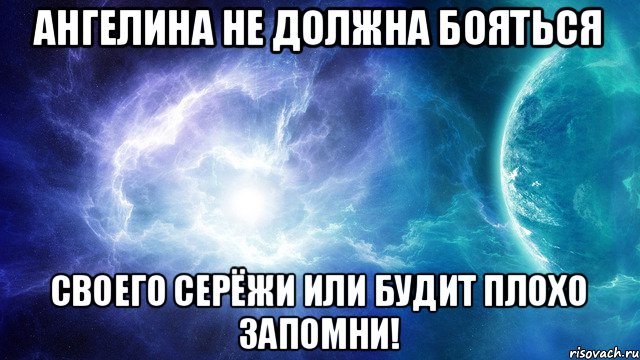 АНГЕЛИНА НЕ ДОЛЖНА БОЯТЬСЯ

СВОЕГО СЕРЁЖИ ИЛИ БУДИТ ПЛОХО ЗАПОМНИ!

risovach.ru